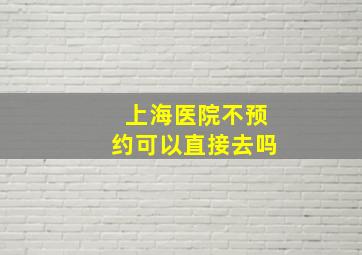 上海医院不预约可以直接去吗